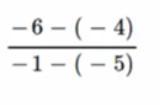 $\frac{-6-(-4)}{-1-(-5)}$